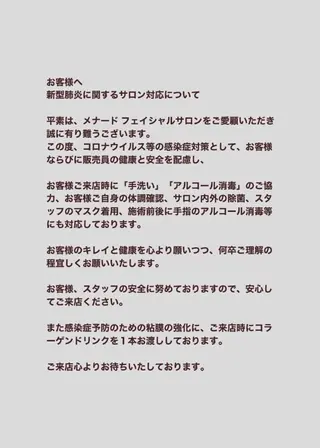 お客様へ
新型肺炎に関するサロン対応について

平素は、メナード フェイシャルサロンをご愛顧いただき誠に有り難うございます。
この度、コロナウイルス等の感染症対策として、お客様ならびに販売員の健康と安全を配慮し、

お客様ご来店時に「手洗い」「アルコール消毒」のご協力、お客様ご自身の体調確認、サロン内外の除菌、スタッフのマスク着用、施術前後に手指のアルコール消毒等にも対応しております。

お客様のキレイと健康を心より願いつつ、何卒ご理解の程宜しくお願いいたします。

お客様、スタッフの安全に努めておりますので、安心してご来店ください。

また感染症予防のための粘膜の強化に、ご来店時にコラーゲンドリンクを１本お渡ししております。

ご来店心よりお待ちいたしております。